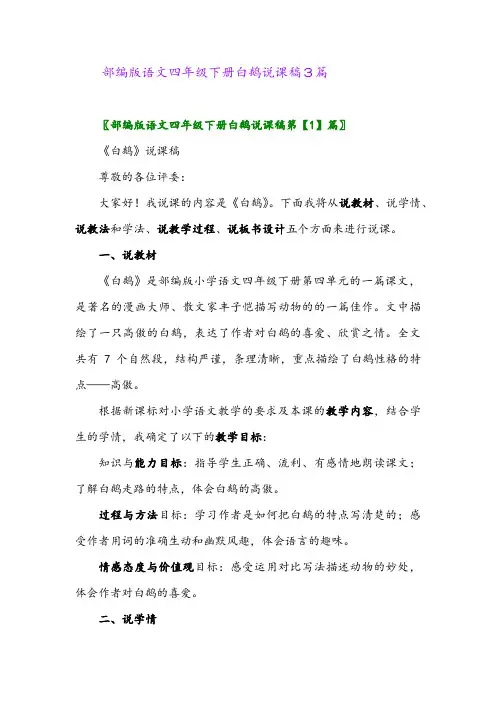 部编版语文四年级下册白鹅说课稿3篇

〖部编版语文四年级下册白鹅说课稿第【1】篇〗

《白鹅》说课稿

尊敬的各位评委：

大家好！我说课的内容是《白鹅》。下面我将从说教材、说学情、说教法和学法、说教学过程、说板书设计五个方面来进行说课。

一、说教材

《白鹅》是部编版小学语文四年级下册第四单元的一篇课文，是著名的漫画大师、散文家丰子恺描写动物的的一篇佳作。文中描绘了一只高傲的白鹅，表达了作者对白鹅的喜爱、欣赏之情。全文共有 7 个自然段，结构严谨，条理清晰，重点描绘了白鹅性格的特点——高傲。

根据新课标对小学语文教学的要求及本课的教学内容，结合学生的学情，我确定了以下的教学目标：

知识与能力目标：指导学生正确、流利、有感情地朗读课文；了解白鹅走路的特点，体会白鹅的高傲。

过程与方法目标：学习作者是如何把白鹅的特点写清楚的；感受作者用词的准确生动和幽默风趣，体会语言的趣味。

情感态度与价值观目标：感受运用对比写法描述动物的妙处，体会作者对白鹅的喜爱。

二、说学情